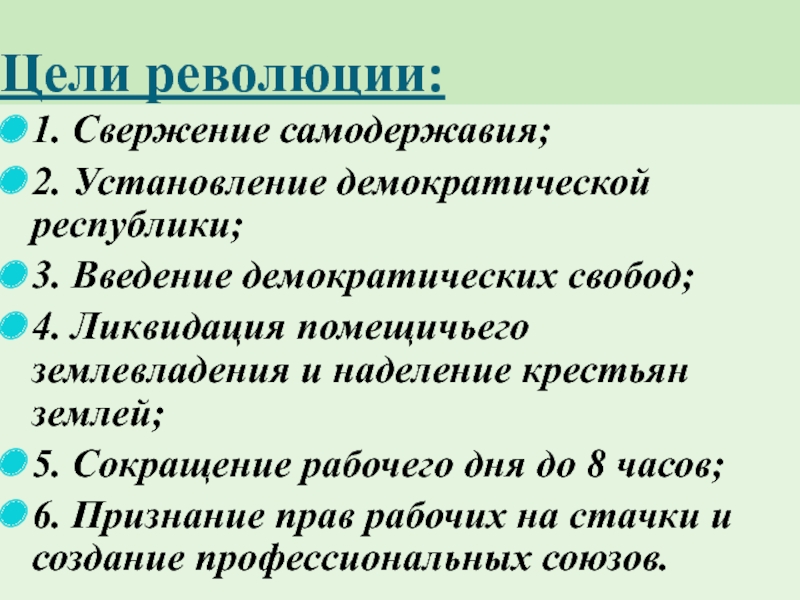 Цели революции:

1. Свержение самодержавия;

2. Установление демократической республики;

3. Введение демократических свобод;

4. Ликвидация помещичьего землевладения и наделение крестьян землей;

5. Сокращение рабочего дня до 8 часов;

6. Признание прав рабочих на стачки и создание профессиональных союзов.